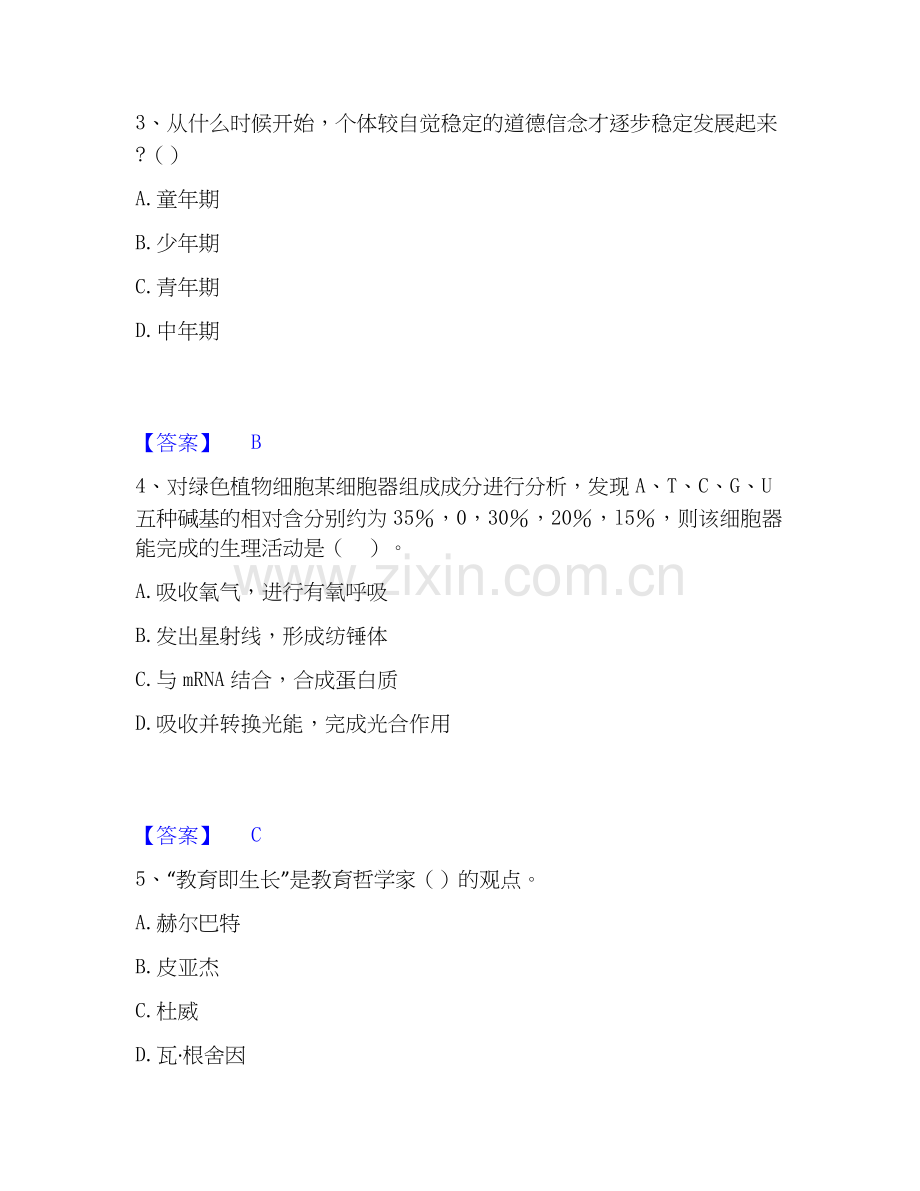 3、从什么时候开始，个体较自觉稳定的道德信念才逐步稳定发展起来？( )

A. 童年期

B. 少年期

C. 青年期

D. 中年期

【答案】 B

4、对绿色植物细胞某细胞器组成成分进行分析，发现 A、T、C、G、U 五种碱基的相对含分别约为 35%，0，30%，20%，15%，则该细胞器能完成的生理活动是（ ）。

A. 吸收氧气，进行有氧呼吸

B. 发出星射线，形成纺锤体

C. 与 mRNA 结合，合成蛋白质

D. 吸收并转换光能，完成光合作用

【答案】 C

5、“教育即生长”是教育哲学家（ ）的观点。

A. 赫尔巴特

B. 皮亚杰

C. 杜威

D. 瓦·根舍因

www.zixin.com.cn